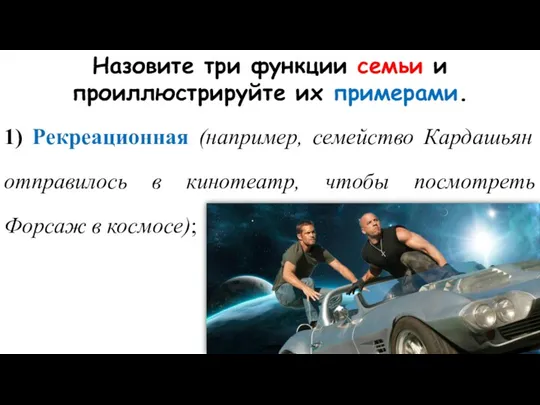 Назовите три функции семьи и проиллюстрируйте их примерами.

1) Рекреационная (например, семейство Кардашьян отправилось в кинотеатр, чтобы посмотреть Форсаж в космосе);